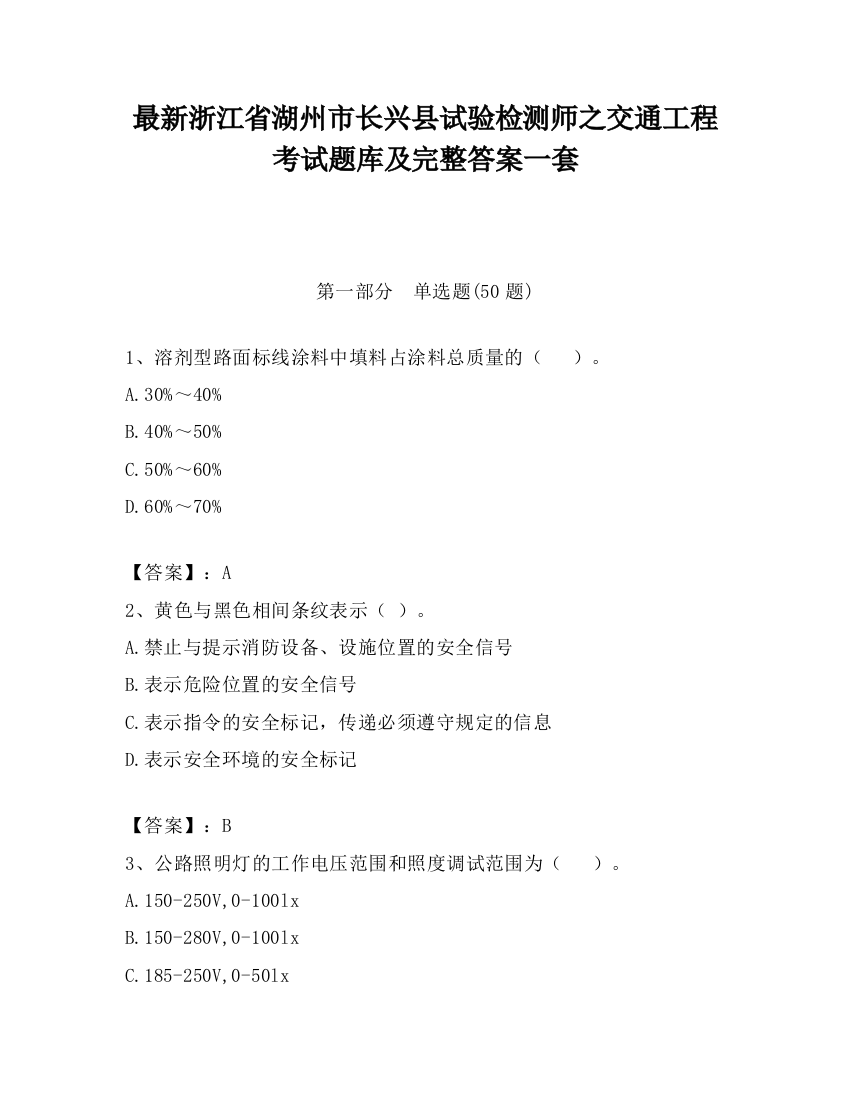 最新浙江省湖州市长兴县试验检测师之交通工程考试题库及完整答案一套

第一部分　单选题(50 题)

1、溶剂型路面标线涂料中填料占涂料总质量的（　　）。

A.30%～40%

B.40%～50%

C.50%～60%

D.60%～70%

【答案】：A

2、黄色与黑色相间条纹表示（ ）。

A.禁止与提示消防设备、设施位置的安全信号

B.表示危险位置的安全信号

C.表示指令的安全标记，传递必须遵守规定的信息

D.表示安全环境的安全标记

【答案】：B

3、公路照明灯的工作电压范围和照度调试范围为（　　）。

A.150-250V,0-100lx

B.150-280V,0-100lx

C.185-250V,0-50lx